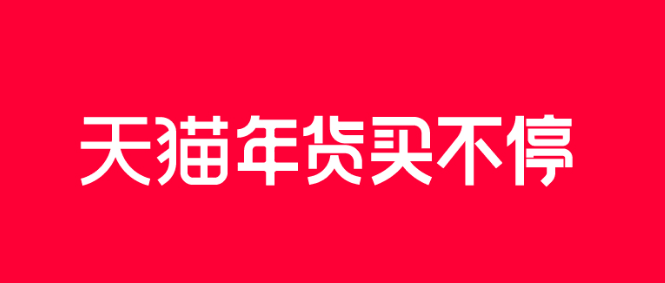 天猫年货买不停